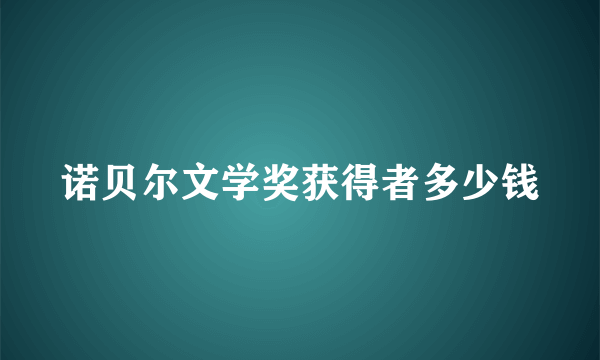 诺贝尔文学奖获得者多少钱